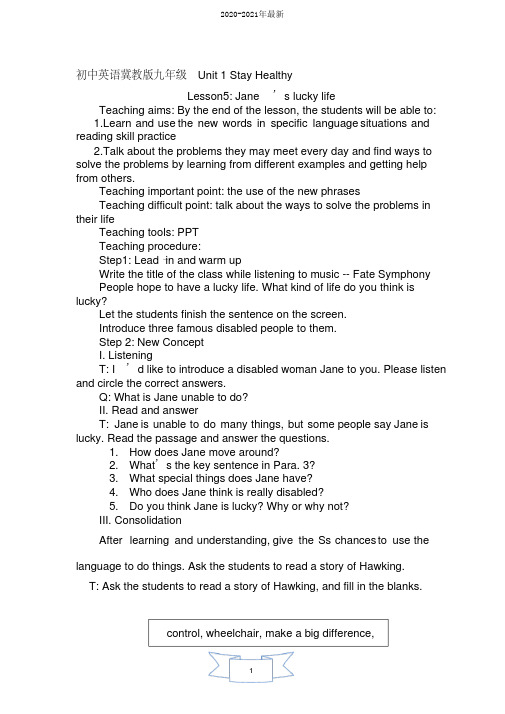 2020-2021年最新

初中英语冀教版九年级 Unit 1 Stay Healthy

Lesson5: Jane ’s lucky life

Teaching aims: By the end of the lesson, the students will be able to:

1.Learn and use the new words in specific language situations and reading skill practice

2.Talk about the problems they may meet every day and find ways to solve the problems by learning from different examples and getting help from others.

Teaching important point: the use of the new phrases

Teaching difficult point: talk about the ways to solve the problems in their life

Teaching tools: PPT

Teaching procedure:

Step1: Lead -in and warm up

Write the title of the class while listening to music -- Fate Symphony

People hope to have a lucky life. What kind of life do you think is lucky?

Let the students finish the sentence on the screen.

Introduce three famous disabled people to them.

Step 2: New Concept

I. Listening

T: I ’d like to introduce a disabled woman Jane to you. Please listen and circle the correct answers.

Q: What is Jane unable to do?

II. Read and answer

T: Jane is unable to do many things, but some people say Jane is lucky. Read the passage and answer the questions.

1. How does Jane move around?
2. What’s the key sentence in Para. 3?
3. What special things does Jane have?
4. Who does Jane think is really disabled?
5. Do you think Jane is lucky? Why or why not?

III. Consolidation

After learning and understanding, give the Ss chances to use the language to do things. Ask the students to read a story of Hawking.

T: Ask the students to read a story of Hawking, and fill in the blanks.

control, wheelchair, make a big difference,

1